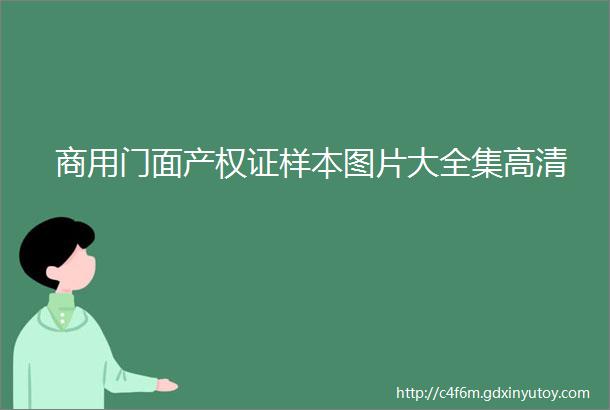 商用门面产权证样本图片大全集高清

http://c4f6m.gdxinyutoy.com